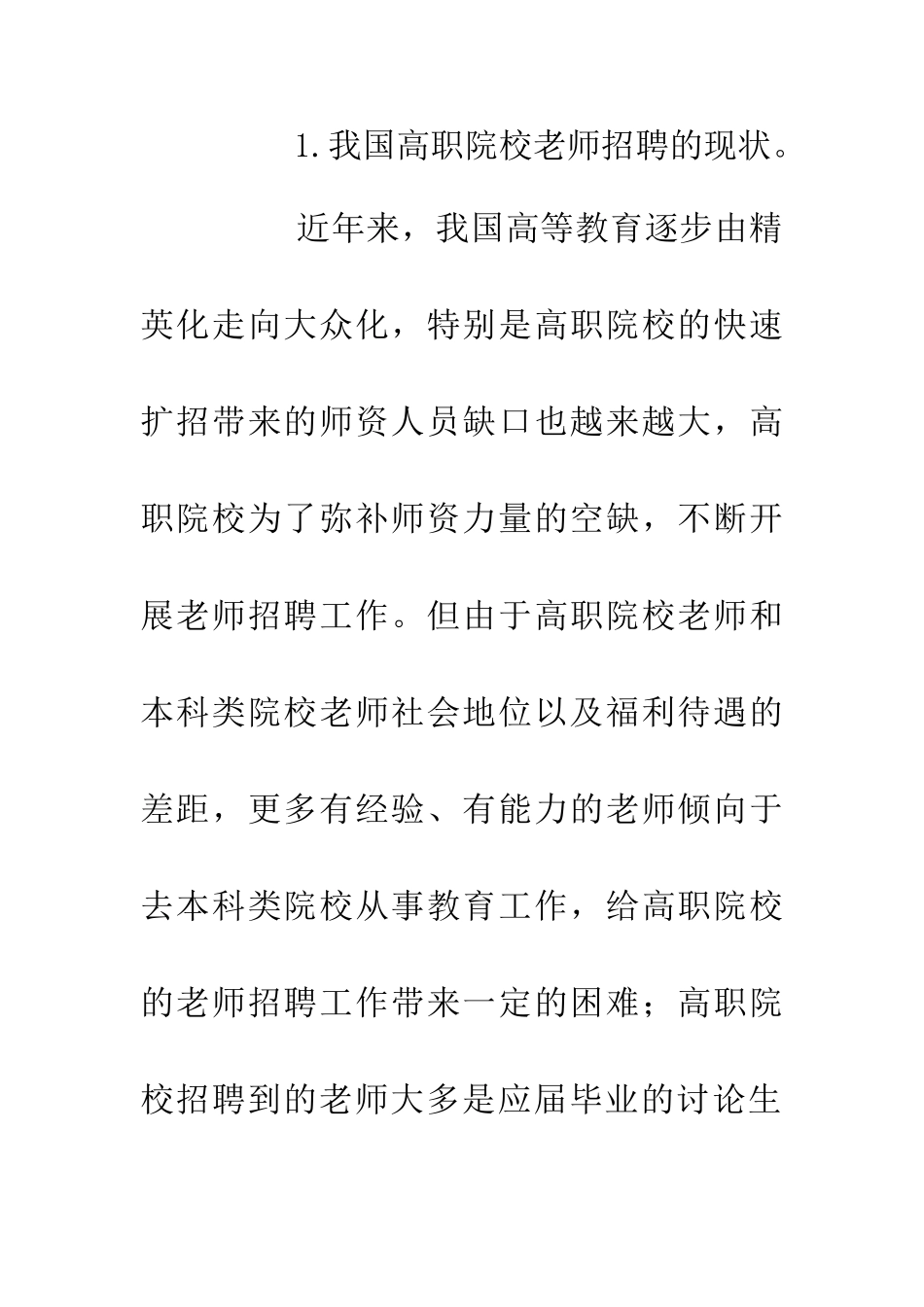 1.我国高职院校老师招聘的现状。

近年来，我国高等教育逐步由精英化走向大众化，特别是高职院校的快速扩招带来的师资人员缺口也越来越大，高职院校为了弥补师资力量的空缺，不断开展老师招聘工作。但由于高职院校老师和本科类院校老师社会地位以及福利待遇的差距，更多有经验、有能力的老师倾向于去本科类院校从事教育工作，给高职院校的老师招聘工作带来一定的困难；高职院校招聘到的老师大多是应届毕业的讨论生